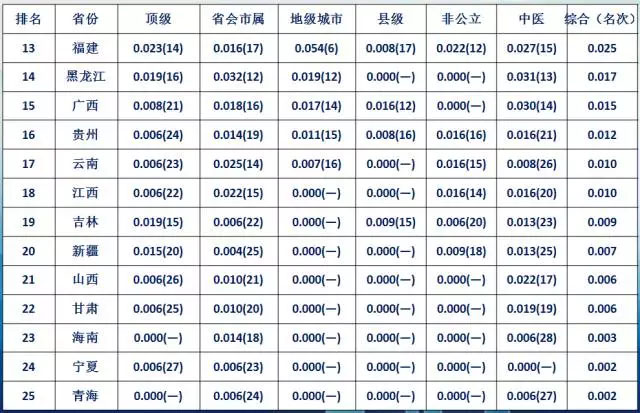 | 排名 | 省份 | 顶级 | 省会市属 | 地级城市 | 县级 | 非公立 | 中医 | 综合（名次） |
|---|---|---|---|---|---|---|---|---|
| 13 | 福建 | 0.023(14) | 0.016(17) | 0.054(6) | 0.008(17) | 0.022(12) | 0.027(15) | 0.025 |
| 14 | 黑龙江 | 0.019(16) | 0.032(12) | 0.019(12) | 0.000(—) | 0.000(—) | 0.031(13) | 0.017 |
| 15 | 广西 | 0.008(21) | 0.018(16) | 0.017(14) | 0.016(12) | 0.000(—) | 0.030(14) | 0.015 |
| 16 | 贵州 | 0.006(24) | 0.014(19) | 0.011(15) | 0.008(16) | 0.016(16) | 0.016(21) | 0.012 |
| 17 | 云南 | 0.006(23) | 0.025(14) | 0.007(16) | 0.000(—) | 0.016(15) | 0.008(26) | 0.010 |
| 18 | 江西 | 0.006(22) | 0.022(15) | 0.000(—) | 0.000(—) | 0.016(14) | 0.016(20) | 0.010 |
| 19 | 吉林 | 0.019(15) | 0.006(22) | 0.000(—) | 0.009(15) | 0.006(20) | 0.013(23) | 0.009 |
| 20 | 新疆 | 0.015(20) | 0.004(25) | 0.000(—) | 0.000(—) | 0.009(18) | 0.013(25) | 0.007 |
| 21 | 山西 | 0.006(26) | 0.010(21) | 0.000(—) | 0.000(—) | 0.000(—) | 0.022(17) | 0.006 |
| 22 | 甘肃 | 0.006(25) | 0.010(20) | 0.000(—) | 0.000(—) | 0.000(—) | 0.019(19) | 0.006 |
| 23 | 海南 | 0.000(—) | 0.014(18) | 0.000(—) | 0.000(—) | 0.000(—) | 0.006(28) | 0.003 |
| 24 | 宁夏 | 0.006(27) | 0.006(23) | 0.000(—) | 0.000(—) | 0.000(—) | 0.000(—) | 0.002 |
| 25 | 青海 | 0.000(—) | 0.006(24) | 0.000(—) | 0.000(—) | 0.000(—) | 0.006(27) | 0.002 |